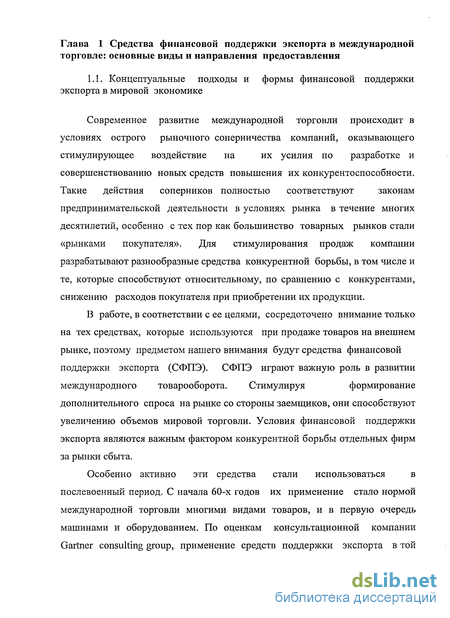 Глава 1 Средства финансовой поддержки экспорта в международной торговле: основные виды и направления предоставления

1.1. Концептуальные подходы и формы финансовой поддержки экспорта в мировой экономике

Современное развитие международной торговли происходит в условиях острого рыночного соперничества компаний, оказывающего стимулирующее воздействие на их усилия по разработке и совершенствованию новых средств повышения их конкурентоспособности. Такие действия соперников полностью соответствуют законам предпринимательской деятельности в условиях рынка в течение многих десятилетий, особенно с тех пор как большинство товарных рынков стали «рынками покупателя». Для стимулирования продаж компании разрабатывают разнообразные средства конкурентной борьбы, в том числе и те, которые способствуют относительному, по сравнению с конкурентами, снижению расходов покупателя при приобретении их продукции.

В работе, в соответствии с ее целями, сосредоточено внимание только на тех средствах, которые используются при продаже товаров на внешнем рынке, поэтому предметом нашего внимания будут средства финансовой поддержки экспорта (СФПЭ). СФПЭ играют важную роль в развитии международного товарооборота. Стимулируя формирование дополнительного спроса на рынке со стороны заемщиков, они способствуют увеличению объемов мировой торговли. Условия финансовой поддержки экспорта являются важным фактором конкурентной борьбы отдельных фирм за рынки сбыта.

Особенно активно эти средства стали использоваться в послевоенный период. С начала 60-х годов их применение стало нормой международной торговли многими видами товаров, и в первую очередь машинами и оборудованием. По оценкам консультационной компании Gartner consulting group, применение средств поддержки экспорта в той

dsLib.net
библиотека диссертаций